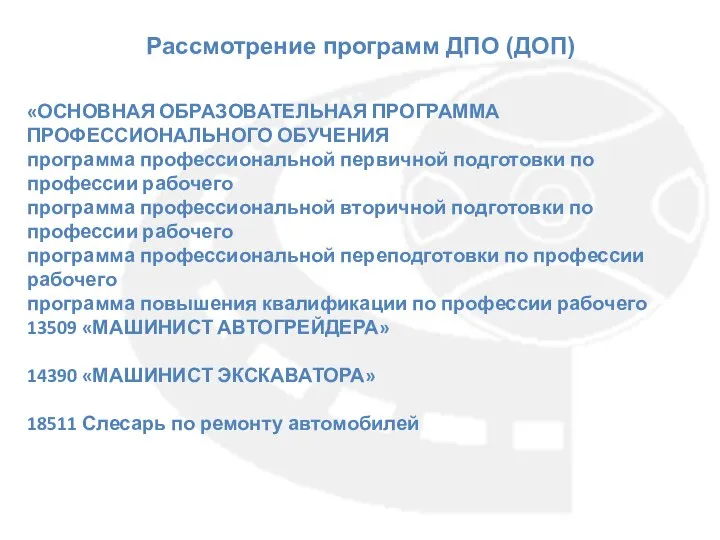 Рассмотрение программ ДПО (ДОП)

«ОСНОВНАЯ ОБРАЗОВАТЕЛЬНАЯ ПРОГРАММА ПРОФЕССИОНАЛЬНОГО ОБУЧЕНИЯ
программа профессиональной первичной подготовки по профессии рабочего
программа профессиональной вторичной подготовки по профессии рабочего
программа профессиональной переподготовки по профессии рабочего
программа повышения квалификации по профессии рабочего
13509 «МАШИНИСТ АВТОГРЕЙДЕРА»

14390 «МАШИНИСТ ЭКСКАВАТОРА»

18511 Слесарь по ремонту автомобилей